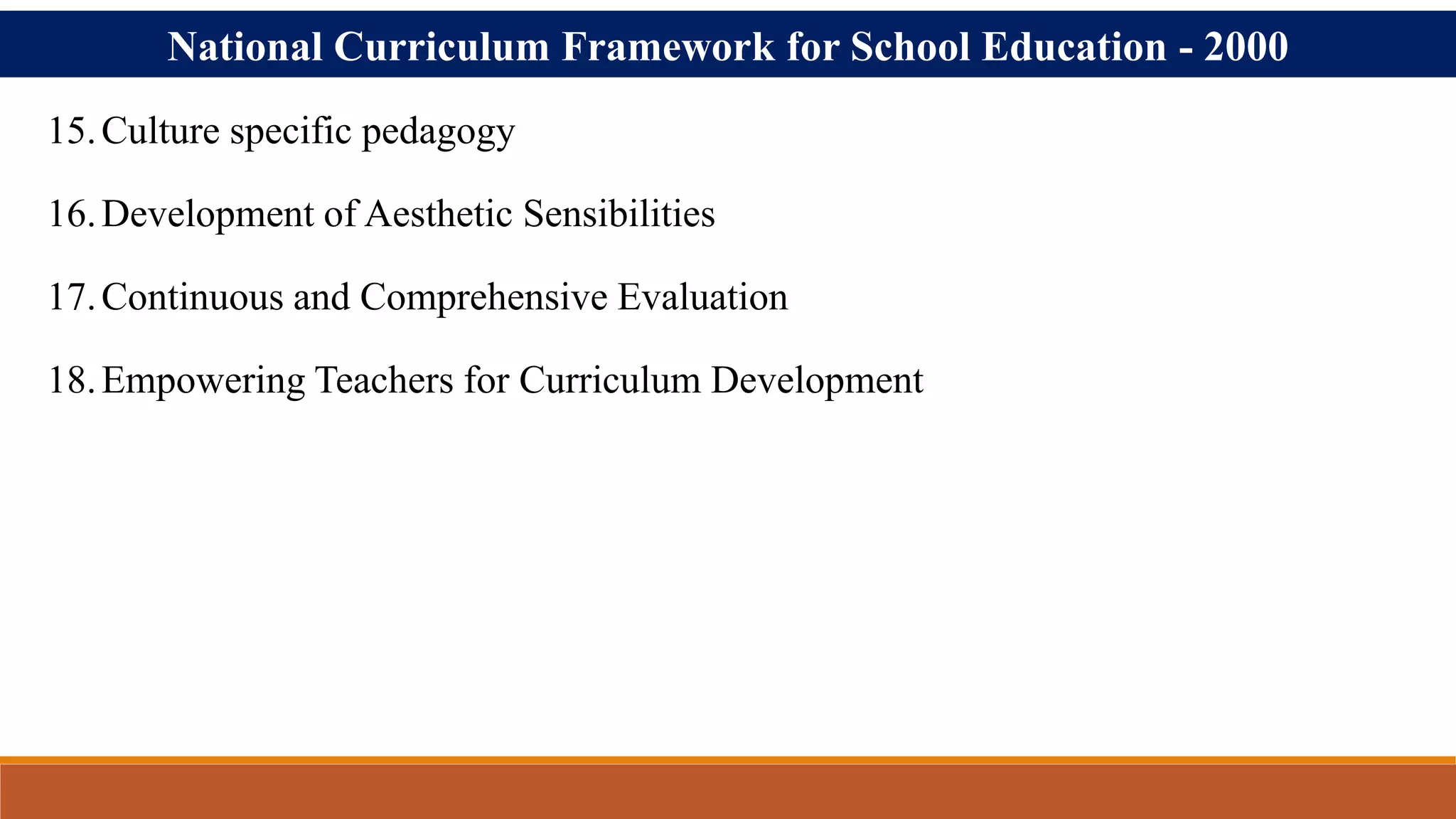 National Curriculum Framework for School Education - 2000

15. Culture specific pedagogy

16. Development of Aesthetic Sensibilities

17. Continuous and Comprehensive Evaluation

18. Empowering Teachers for Curriculum Development